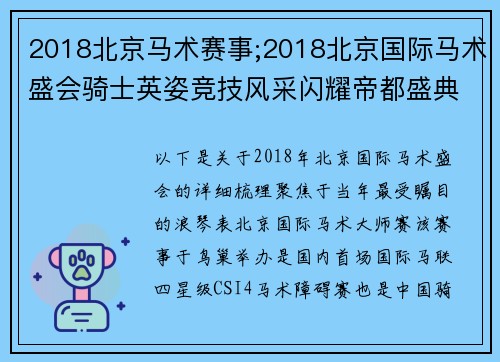 2018北京马术赛事;2018北京国际马术盛会骑士英姿竞技风采闪耀帝都盛典

以下是关于2018年北京国际马术盛会的详细梳理聚焦于当年最受瞩目的浪琴表北京国际马术大师赛该赛事于鸟巢举办是国内首场国际马联四星级CSI4马术障碍赛也是中国骑